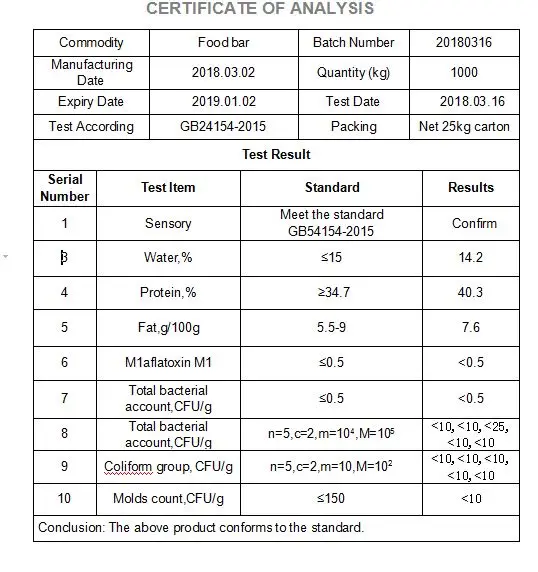 CERTIFICATE OF ANALYSIS

| Commodity | Food bar | Batch Number | 20180316 |
|---|---|---|---|
| Manufacturing Date | 2018.03.02 | Quantity (kg) | 1000 |
| Expiry Date | 2019.01.02 | Test Date | 2018.03.16 |
| Test According | GB24154-2015 | Packing | Net 25kg carton |

Test Result

| Serial Number | Test Item | Standard | Results |
|---|---|---|---|
| 1 | Sensory | Meet the standard GB54154-2015 | Confirm |
| 3 | Water,% | ≤15 | 14.2 |
| 4 | Protein,% | ≥34.7 | 40.3 |
| 5 | Fat,g/100g | 5.5-9 | 7.6 |
| 6 | M1aflatoxin M1 | ≤0.5 | <0.5 |
| 7 | Total bacterial account,CFU/g | ≤0.5 | <0.5 |
| 8 | Total bacterial account,CFU/g | n=5,c=2,m=$10^4$,M=$10^5$ | <10, <10, <25, <10, <10 |
| 9 | Coliform group, CFU/g | n=5,c=2,m=10,M=$10^2$ | <10, <10, <10, <10, <10 |
| 10 | Molds count,CFU/g | ≤150 | <10 |

Conclusion: The above product conforms to the standard.